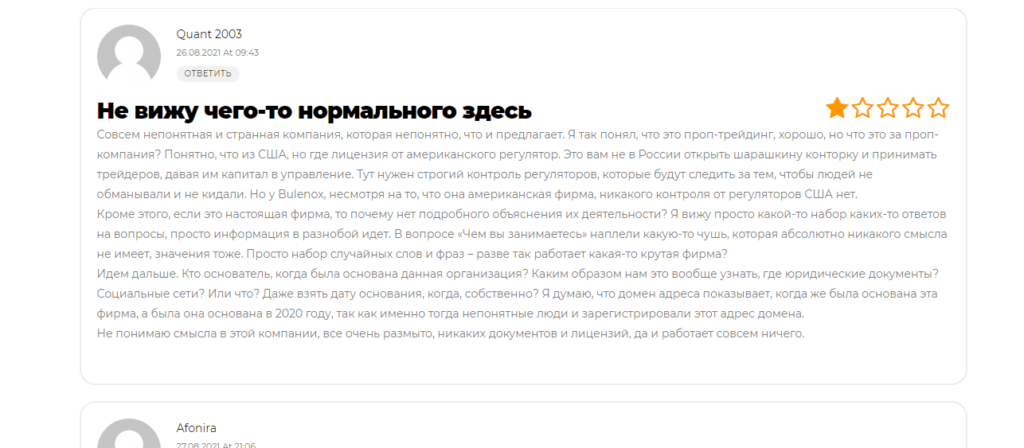 Quant 2003
26.08.2021 At 09:43
ОТВЕТИТЬ

Не вижу чего-то нормального здесь

Совсем непонятная и странная компания, которая непонятно, что и предлагает. Я так понял, что это проп-трейдинг, хорошо, но что это за проп-компания? Понятно, что из США, но где лицензия от американского регулятор. Это вам не в России открыть шарашкину конторку и принимать трейдеров, давая им капитал в управление. Тут нужен строгий контроль регуляторов, которые будут следить за тем, чтобы людей не обманывали и не кидали. Но у Bulenox, несмотря на то, что она американская фирма, никакого контроля от регуляторов США нет.
Кроме этого, если это настоящая фирма, то почему нет подробного объяснения их деятельности? Я вижу просто какой-то набор каких-то ответов на вопросы, просто информация в разнобой идет. В вопросе «Чем вы занимаетесь» наплели какую-то чушь, которая абсолютно никакого смысла не имеет, значения тоже. Просто набор случайных слов и фраз – разве так работает какая-то крутая фирма?
Идем дальше. Кто основатель, когда была основана данная организация? Каким образом нам это вообще узнать, где юридические документы? Социальные сети? Или что? Даже взять дату основания, когда, собственно? Я думаю, что домен адреса показывает, когда же была основана эта фирма, а была она основана в 2020 году, так как именно тогда непонятные люди и зарегистрировали этот адрес домена.
Не понимаю смысла в этой компании, все очень размыто, никаких документов и лицензий, да и работает совсем ничего.

Afonira
27.08.2021 At 21:06